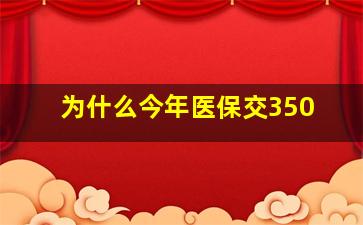 为什么今年医保交350